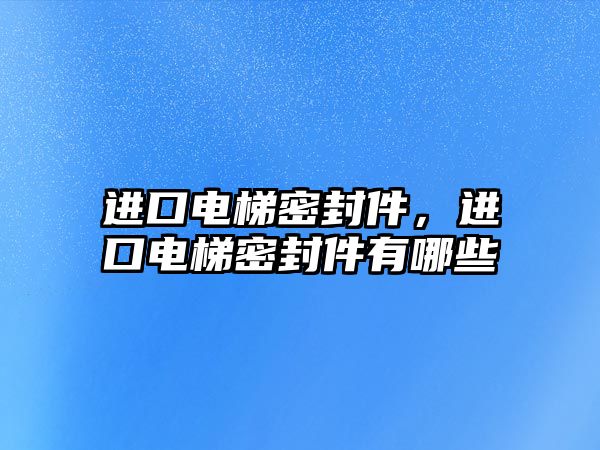 进口电梯密封件，进口电梯密封件有哪些